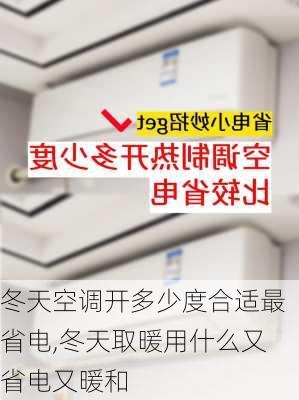 省电小妙招get

空调制热开多少度比较省电

冬天空调开多少度合适最省电,冬天取暖用什么又省电又暖和